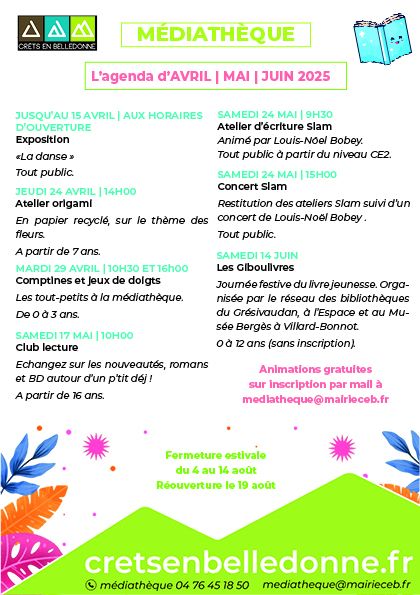 CRÊTS EN BELLEDONNE

MÉDIATHÈQUE

L'agenda d'AVRIL | MAI | JUIN 2025

JUSQU'AU 15 AVRIL | AUX HORAIRES D'OUVERTURE
Exposition
«La danse »
Tout public.

JEUDI 24 AVRIL | 14H00
Atelier origami
En papier recyclé, sur le thème des fleurs.
A partir de 7 ans.

MARDI 29 AVRIL | 10H30 ET 16h00
Comptines et jeux de doigts
Les tout-petits à la médiathèque.
De 0 à 3 ans.

SAMEDI 17 MAI | 10H00
Club lecture
Echangez sur les nouveautés, romans et BD autour d'un p'tit déj !
A partir de 16 ans.

SAMEDI 24 MAI | 9H30
Atelier d'écriture Slam
Animé par Louis-Noël Bobey.
Tout public à partir du niveau CE2.

SAMEDI 24 MAI | 15H00
Concert Slam
Restitution des ateliers Slam suivi d'un concert de Louis-Noël Bobey .
Tout public.

SAMEDI 14 JUIN
Les Giboulivres
Journée festive du livre jeunesse. Organisée par le réseau des bibliothèques du Grésivaudan, à l'Espace et au Musée Bergès à Villard-Bonnot.
0 à 12 ans (sans inscription).

Animations gratuites sur inscription par mail à mediatheque@mairieceb.fr

Fermeture estivale du 4 au 14 août
Réouverture le 19 août

cretsenbelledonne.fr

médiathèque 04 76 45 18 50 mediatheque@mairieceb.fr